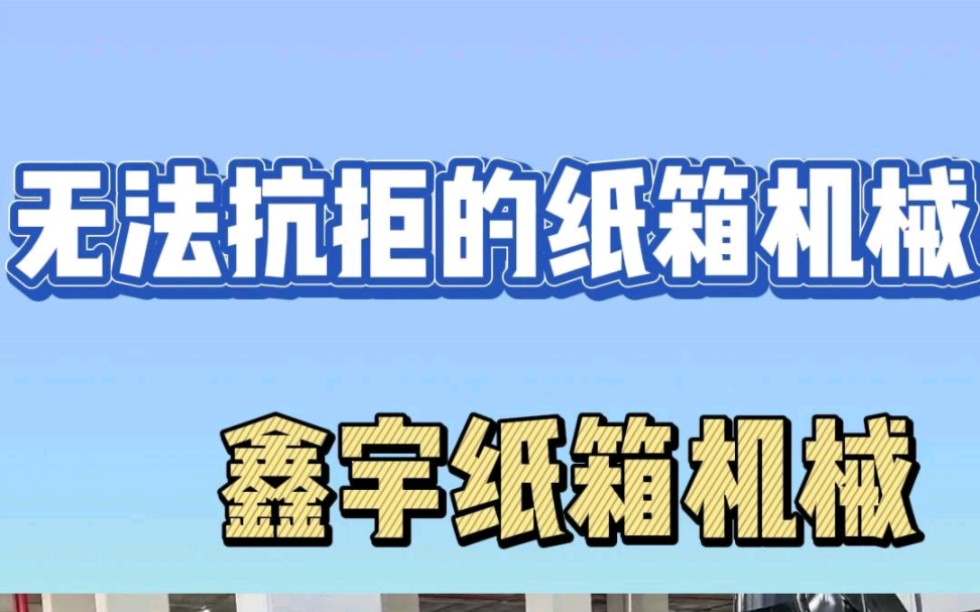 无法抗拒的纸箱机械

鑫宇纸箱机械